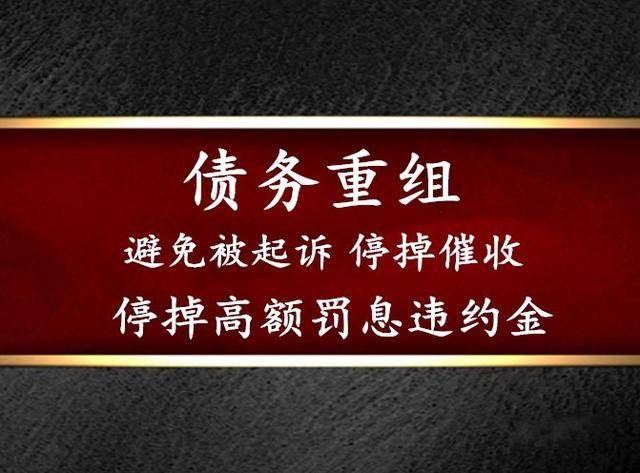 债务重组

避免被起诉 停掉催收

停掉高额罚息违约金